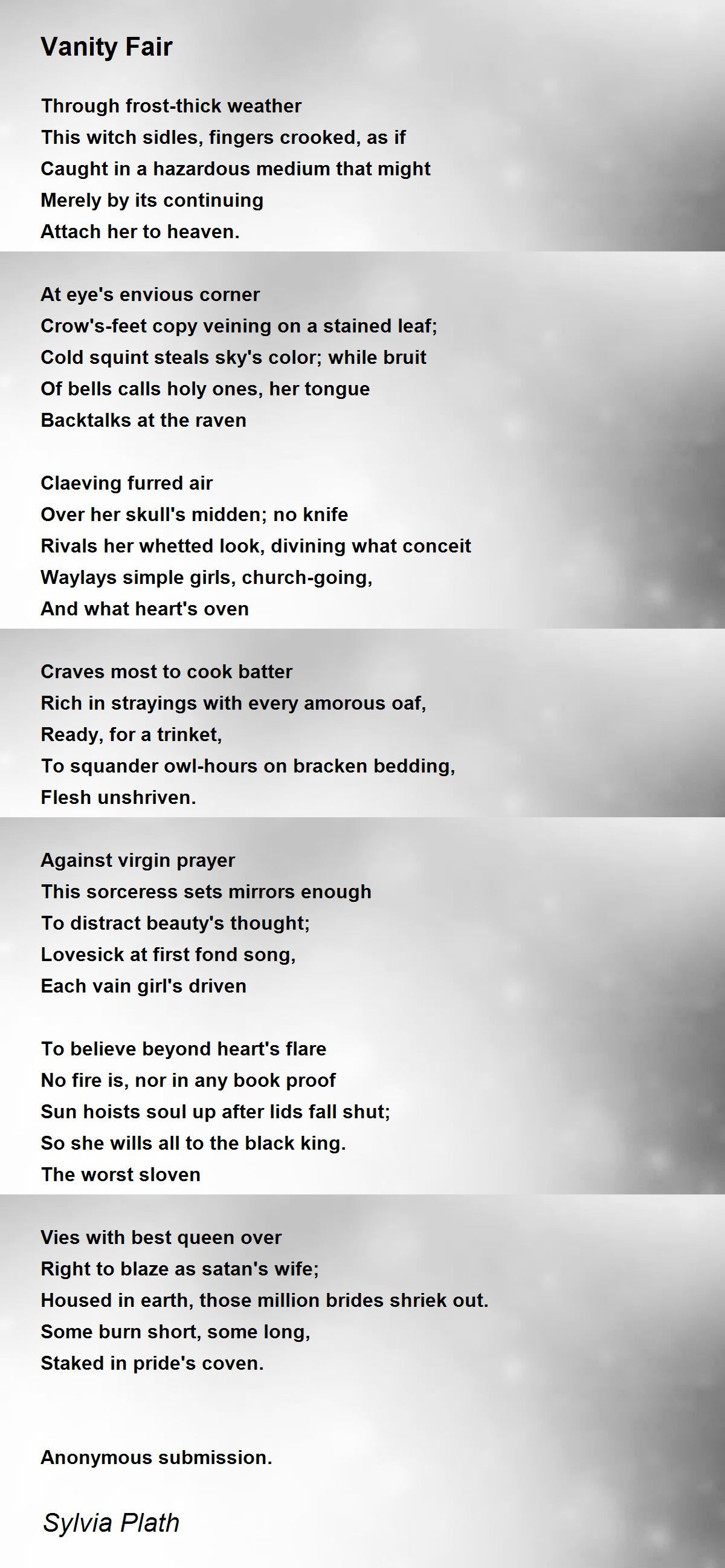 Vanity Fair

Through frost-thick weather
This witch sidles, fingers crooked, as if
Caught in a hazardous medium that might
Merely by its continuing
Attach her to heaven.

At eye's envious corner
Crow's-feet copy veining on a stained leaf;
Cold squint steals sky's color; while bruit
Of bells calls holy ones, her tongue
Backtalks at the raven

Claeving furred air
Over her skull's midden; no knife
Rivals her whetted look, divining what conceit
Waylays simple girls, church-going,
And what heart's oven

Craves most to cook batter
Rich in strayings with every amorous oaf,
Ready, for a trinket,
To squander owl-hours on bracken bedding,
Flesh unshriven.

Against virgin prayer
This sorceress sets mirrors enough
To distract beauty's thought;
Lovesick at first fond song,
Each vain girl's driven

To believe beyond heart's flare
No fire is, nor in any book proof
Sun hoists soul up after lids fall shut;
So she wills all to the black king.
The worst sloven

Vies with best queen over
Right to blaze as satan's wife;
Housed in earth, those million brides shriek out.
Some burn short, some long,
Staked in pride's coven.

Anonymous submission.

Sylvia Plath